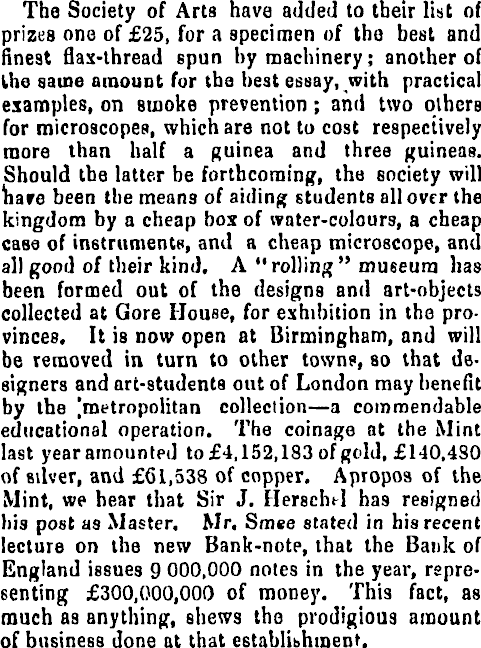 The Society of Arts have added to their list of prizes one of £25, for a specimen of the best and finest flax-thread spun by machinery; another of the same amount for the best essay, with practical examples, on smoke prevention; and two others for microscopes, which are not to cost respectively more than half a guinea and three guineas. Should the latter be forthcoming, the society will have been the means of aiding students all over the kingdom by a cheap box of water-colours, a cheap case of instruments, and a cheap microscope, and all good of their kind. A "rolling" museum has been formed out of the designs and art-objects collected at Gore House, for exhibition in the provinces. It is now open at Birmingham, and will be removed in turn to other towns, so that designers and art-students out of London may benefit by the metropolitan collection—a commendable educational operation. The coinage at the Mint last year amounted to £4,152,183 of gold, £140,480 of silver, and £61,538 of copper. Apropos of the Mint, we hear that Sir J. Herschel has resigned his post as Master. Mr. Smee stated in his recent lecture on the new Bank-note, that the Bank of England issues 9 000,000 notes in the year, representing £300,000,000 of money. This fact, as much as anything, shews the prodigious amount of business done at that establishment.